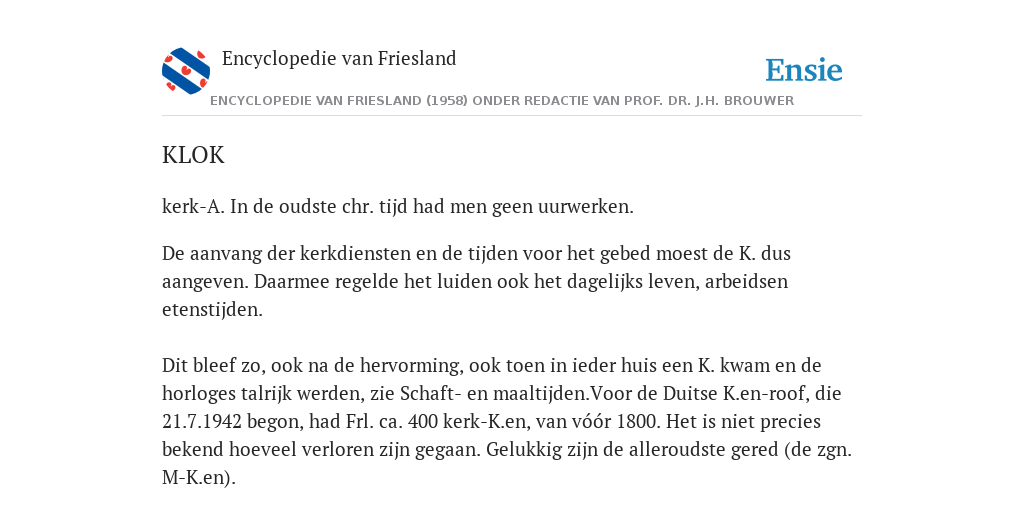 Encyclopedie van Friesland

Ensie

ENCYCLOPEDIE VAN FRIESLAND (1958) ONDER REDACTIE VAN PROF. DR. J.H. BROUWER

KLOK

kerk-A. In de oudste chr. tijd had men geen uurwerken.

De aanvang der kerkdiensten en de tijden voor het gebed moest de K. dus aangeven. Daarmee regelde het luiden ook het dagelijks leven, arbeidsen etenstijden.

Dit bleef zo, ook na de hervorming, ook toen in ieder huis een K. kwam en de horloges talrijk werden, zie Schaft- en maaltijden.Voor de Duitse K.en-roof, die 21.7.1942 begon, had Frl. ca. 400 kerk-K.en, van vóór 1800. Het is niet precies bekend hoeveel verloren zijn gegaan. Gelukkig zijn de alleroudste gered (de zgn. M-K.en).